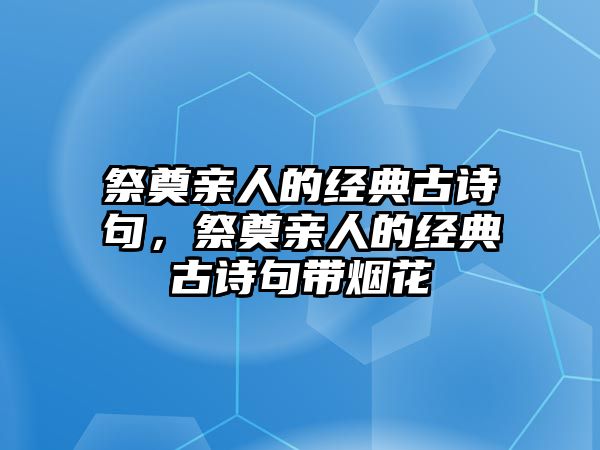 祭奠亲人的经典古诗句，祭奠亲人的经典古诗句带烟花